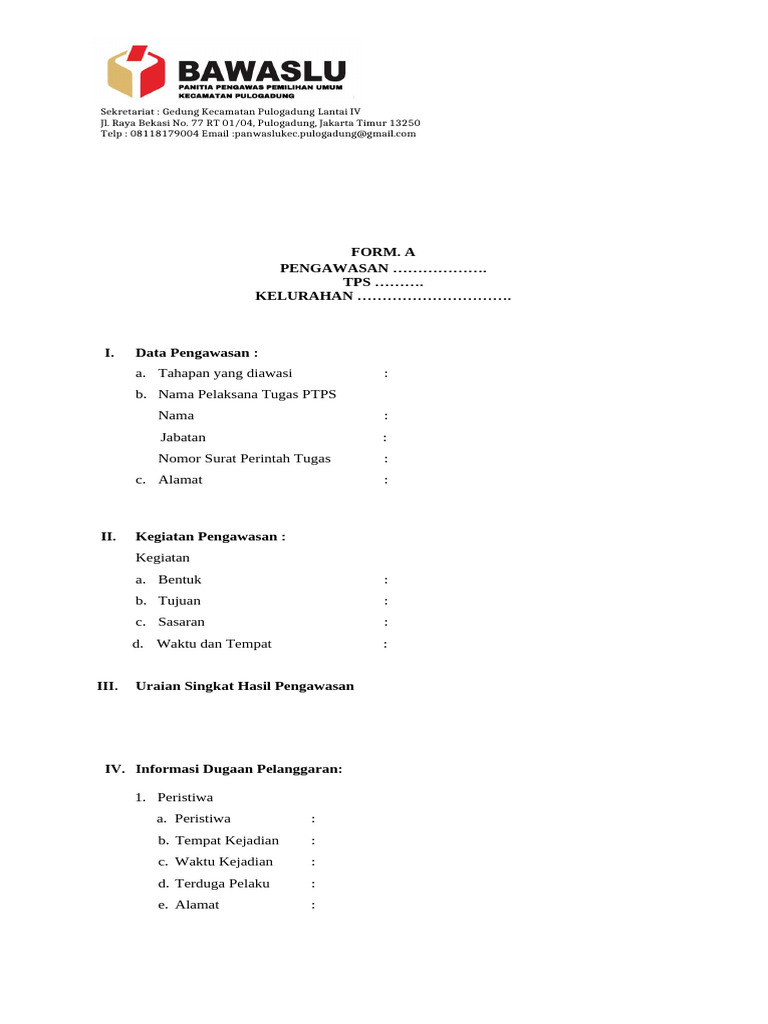 BAWASLU
PANITIA PENGAWAS PEMILIHAN UMUM
KECAMATAN PULOGADUNG

Sekretariat : Gedung Kecamatan Pulogadung Lantai IV
Jl. Raya Bekasi No. 77 RT 01/04, Pulogadung, Jakarta Timur 13250
Telp : 08118179004 Email :panwaslukec.pulogadung@gmail.com

FORM. A
PENGAWASAN ……………….
TPS ……….
KELURAHAN ………………………….

I. Data Pengawasan :
a. Tahapan yang diawasi :
b. Nama Pelaksana Tugas PTPS
Nama :
Jabatan :
Nomor Surat Perintah Tugas :
c. Alamat :

II. Kegiatan Pengawasan :
Kegiatan
a. Bentuk :
b. Tujuan :
c. Sasaran :
d. Waktu dan Tempat :

III. Uraian Singkat Hasil Pengawasan

IV. Informasi Dugaan Pelanggaran:

1. Peristiwa
a. Peristiwa :
b. Tempat Kejadian :
c. Waktu Kejadian :
d. Terduga Pelaku :
e. Alamat :